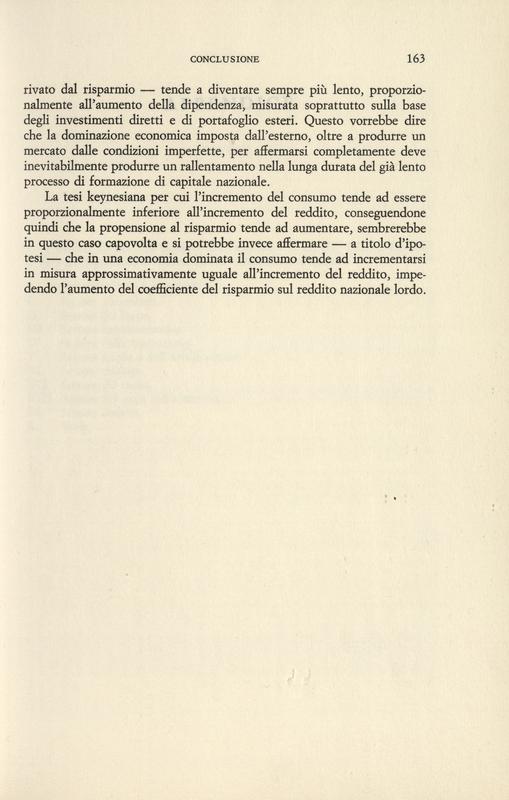 CONCLUSIONE 163

rivato dal risparmio — tende a diventare sempre più lento, proporzionalmente all'aumento della dipendenza, misurata soprattutto sulla base degli investimenti diretti e di portafoglio esteri. Questo vorrebbe dire che la dominazione economica imposta dall'esterno, oltre a produrre un mercato dalle condizioni imperfette, per affermarsi completamente deve inevitabilmente produrre un rallentamento nella lunga durata del già lento processo di formazione di capitale nazionale.

La tesi keynesiana per cui l'incremento del consumo tende ad essere proporzionalmente inferiore all'incremento del reddito, conseguendone quindi che la propensione al risparmio tende ad aumentare, sembrerebbe in questo caso capovolta e si potrebbe invece affermare — a titolo d'ipotesi — che in una economia dominata il consumo tende ad incrementarsi in misura approssimativamente uguale all'incremento del reddito, impedendo l'aumento del coefficiente del risparmio sul reddito nazionale lordo.